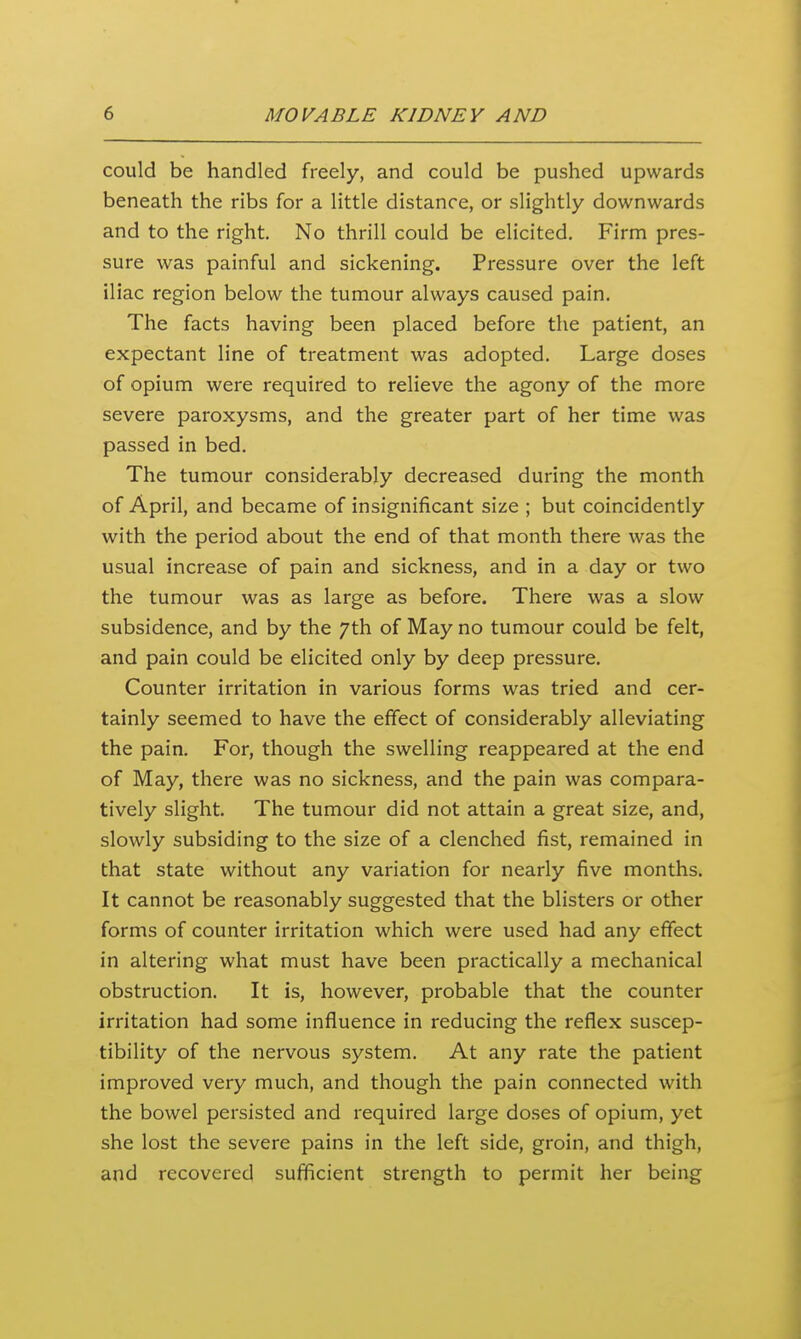 6 MOVABLE KIDNEY AND

could be handled freely, and could be pushed upwards beneath the ribs for a little distance, or slightly downwards and to the right. No thrill could be elicited. Firm pressure was painful and sickening. Pressure over the left iliac region below the tumour always caused pain.

The facts having been placed before the patient, an expectant line of treatment was adopted. Large doses of opium were required to relieve the agony of the more severe paroxysms, and the greater part of her time was passed in bed.

The tumour considerably decreased during the month of April, and became of insignificant size ; but coincidently with the period about the end of that month there was the usual increase of pain and sickness, and in a day or two the tumour was as large as before. There was a slow subsidence, and by the 7th of May no tumour could be felt, and pain could be elicited only by deep pressure.

Counter irritation in various forms was tried and certainly seemed to have the effect of considerably alleviating the pain. For, though the swelling reappeared at the end of May, there was no sickness, and the pain was comparatively slight. The tumour did not attain a great size, and, slowly subsiding to the size of a clenched fist, remained in that state without any variation for nearly five months. It cannot be reasonably suggested that the blisters or other forms of counter irritation which were used had any effect in altering what must have been practically a mechanical obstruction. It is, however, probable that the counter irritation had some influence in reducing the reflex susceptibility of the nervous system. At any rate the patient improved very much, and though the pain connected with the bowel persisted and required large doses of opium, yet she lost the severe pains in the left side, groin, and thigh, and recovered sufficient strength to permit her being